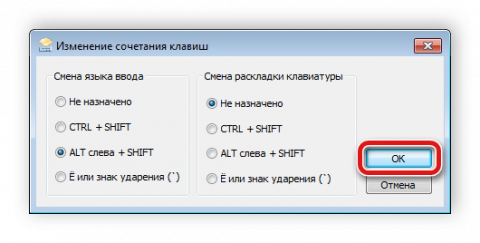 Изменение сочетания клавиш

Смена языка ввода

Не назначено

CTRL + SHIFT

ALT слева + SHIFT

Ё или знак ударения (`)

Смена раскладки клавиатуры

Не назначено

CTRL + SHIFT

ALT слева + SHIFT

Ё или знак ударения (`)

OK

Отмена